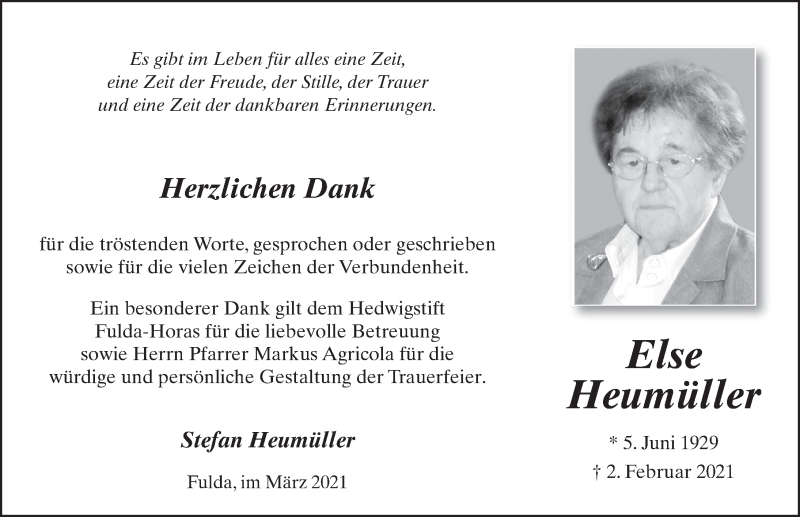 Es gibt im Leben für alles eine Zeit,
eine Zeit der Freude, der Stille, der Trauer
und eine Zeit der dankbaren Erinnerungen.

Herzlichen Dank

für die tröstenden Worte, gesprochen oder geschrieben sowie für die vielen Zeichen der Verbundenheit.

Ein besonderer Dank gilt dem Hedwigstift Fulda-Horas für die liebevolle Betreuung sowie Herrn Pfarrer Markus Agricola für die würdige und persönliche Gestaltung der Trauerfeier.

Stefan Heumüller

Fulda, im März 2021

Else
Heumüller

* 5. Juni 1929
† 2. Februar 2021